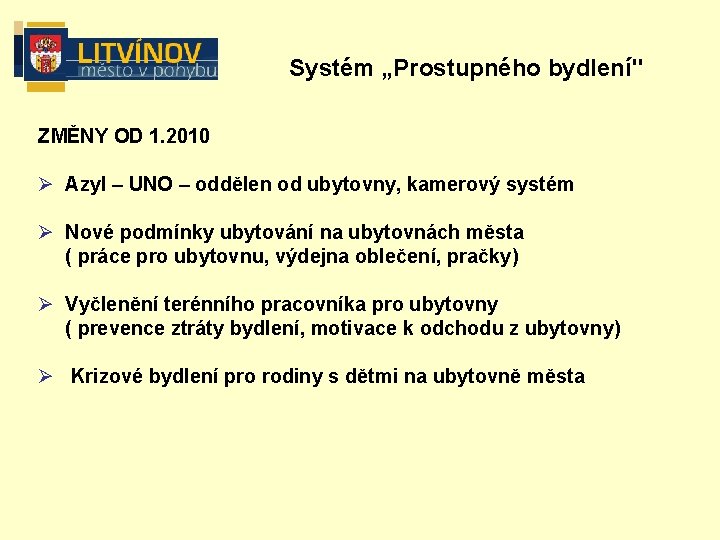 LITVÍNOV
město v pohybu

Systém „Prostupného bydlení"

ZMĚNY OD 1.2010

➢ Azyl – UNO – oddělen od ubytovny, kamerový systém

➢ Nové podmínky ubytování na ubytovnách města ( práce pro ubytovnu, výdejna oblečení, pračky)

➢ Vyčlenění terénního pracovníka pro ubytovny ( prevence ztráty bydlení, motivace k odchodu z ubytovny)

➢ Krizové bydlení pro rodiny s dětmi na ubytovně města